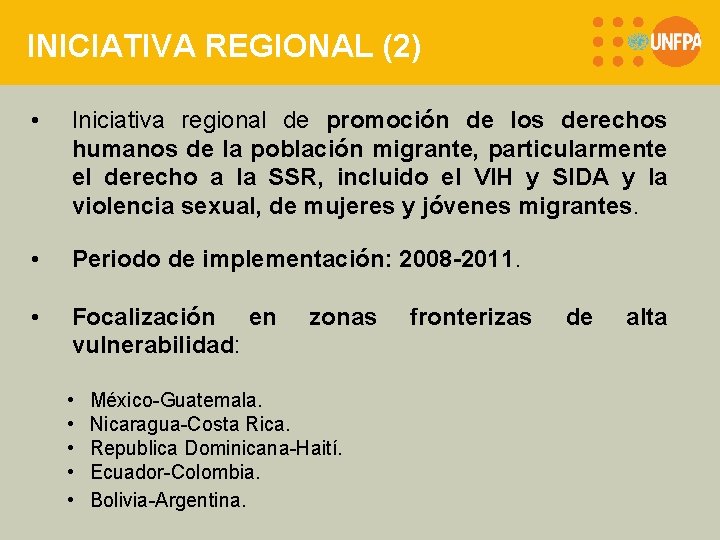 INICIATIVA REGIONAL (2)

UNFPA

• Iniciativa regional de promoción de los derechos humanos de la población migrante, particularmente el derecho a la SSR, incluido el VIH y SIDA y la violencia sexual, de mujeres y jóvenes migrantes.

• Periodo de implementación: 2008-2011.

• Focalización en zonas fronterizas de alta vulnerabilidad:

• México-Guatemala.
• Nicaragua-Costa Rica.
• Republica Dominicana-Haití.
• Ecuador-Colombia.
• Bolivia-Argentina.